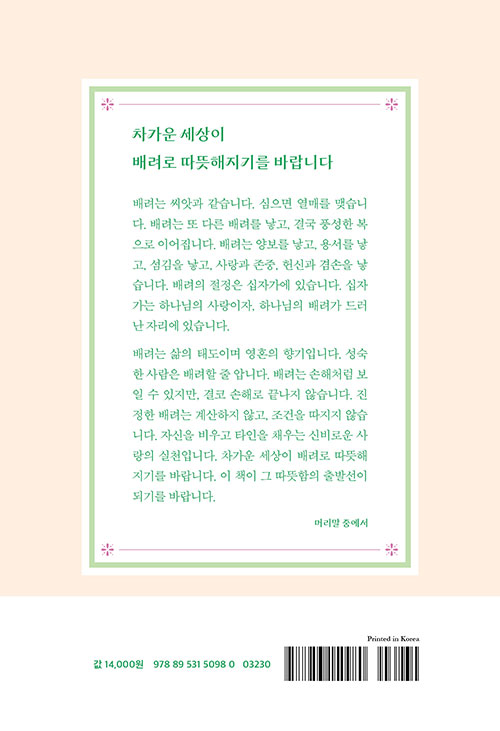 차가운 세상이
배려로 따뜻해지기를 바랍니다

배려는 씨앗과 같습니다. 심으면 열매를 맺습니다. 배려는 또 다른 배려를 낳고, 결국 풍성한 복으로 이어집니다. 배려는 양보를 낳고, 용서를 낳고, 섬김을 낳고, 사랑과 존중, 헌신과 겸손을 낳습니다. 배려의 절정은 십자가에 있습니다. 십자가는 하나님의 사랑이자, 하나님의 배려가 드러난 자리에 있습니다.

배려는 삶의 태도이며 영혼의 향기입니다. 성숙한 사람은 배려할 줄 압니다. 배려는 손해처럼 보일 수 있지만, 결코 손해로 끝나지 않습니다. 진정한 배려는 계산하지 않고, 조건을 따지지 않습니다. 자신을 비우고 타인을 채우는 신비로운 사랑의 실천입니다. 차가운 세상이 배려로 따뜻해지기를 바랍니다. 이 책이 그 따뜻함의 출발선이 되기를 바랍니다.

머리말 중에서

Printed in Korea

값 14,000원 978 89 531 5098 0 03230